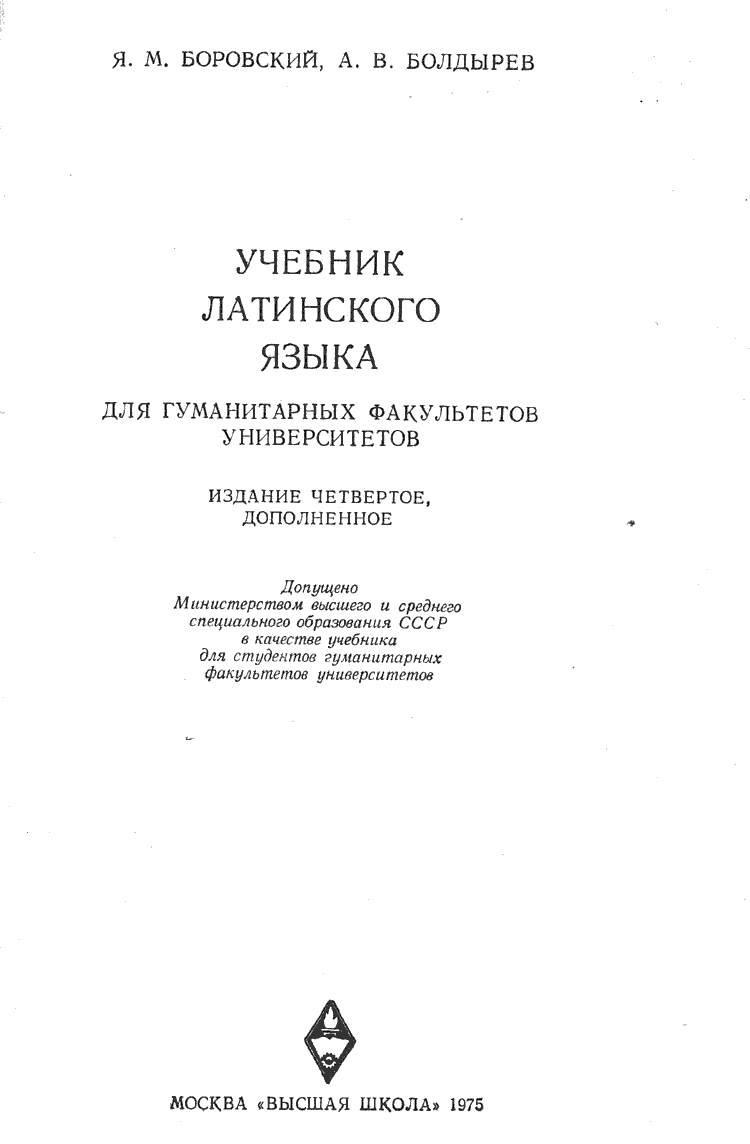 Я. М. БОРОВСКИЙ, А. В. БОЛДЫРЕВ

УЧЕБНИК ЛАТИНСКОГО ЯЗЫКА

ДЛЯ ГУМАНИТАРНЫХ ФАКУЛЬТЕТОВ УНИВЕРСИТЕТОВ

ИЗДАНИЕ ЧЕТВЕРТОЕ, ДОПОЛНЕННОЕ

Допущено
Министерством высшего и среднего специального образования СССР в качестве учебника для студентов гуманитарных факультетов университетов

МОСКВА «ВЫСШАЯ ШКОЛА» 1975